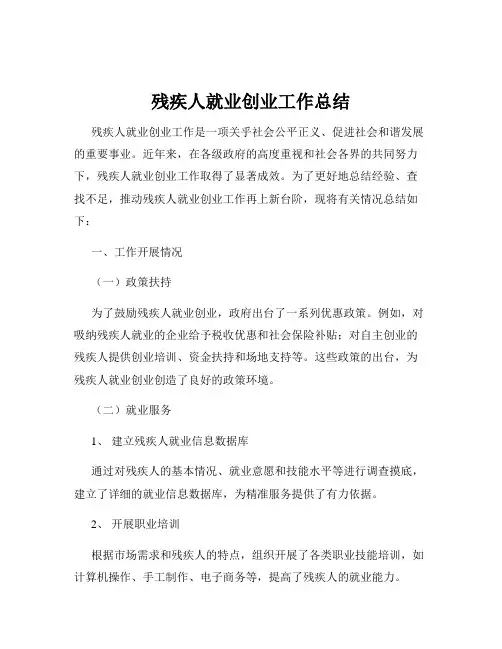 残疾人就业创业工作总结

残疾人就业创业工作是一项关乎社会公平正义、促进社会和谐发展的重要事业。近年来，在各级政府的高度重视和社会各界的共同努力下，残疾人就业创业工作取得了显著成效。为了更好地总结经验、查找不足，推动残疾人就业创业工作再上新台阶，现将有关情况总结如下：

一、工作开展情况

（一）政策扶持

为了鼓励残疾人就业创业，政府出台了一系列优惠政策。例如，对吸纳残疾人就业的企业给予税收优惠和社会保险补贴；对自主创业的残疾人提供创业培训、资金扶持和场地支持等。这些政策的出台，为残疾人就业创业创造了良好的政策环境。

（二）就业服务

1、 建立残疾人就业信息数据库

通过对残疾人的基本情况、就业意愿和技能水平等进行调查摸底，建立了详细的就业信息数据库，为精准服务提供了有力依据。

2、 开展职业培训

根据市场需求和残疾人的特点，组织开展了各类职业技能培训，如计算机操作、手工制作、电子商务等，提高了残疾人的就业能力。